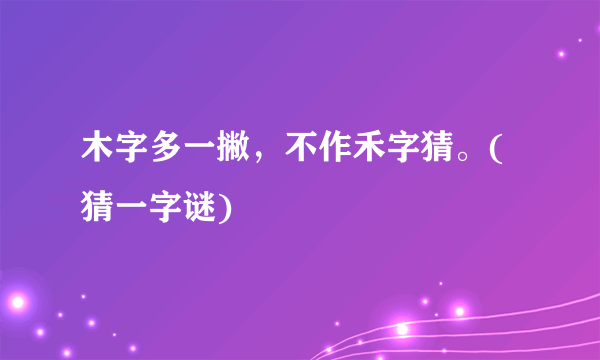 木字多一撇，不作禾字猜。(猜一字谜)